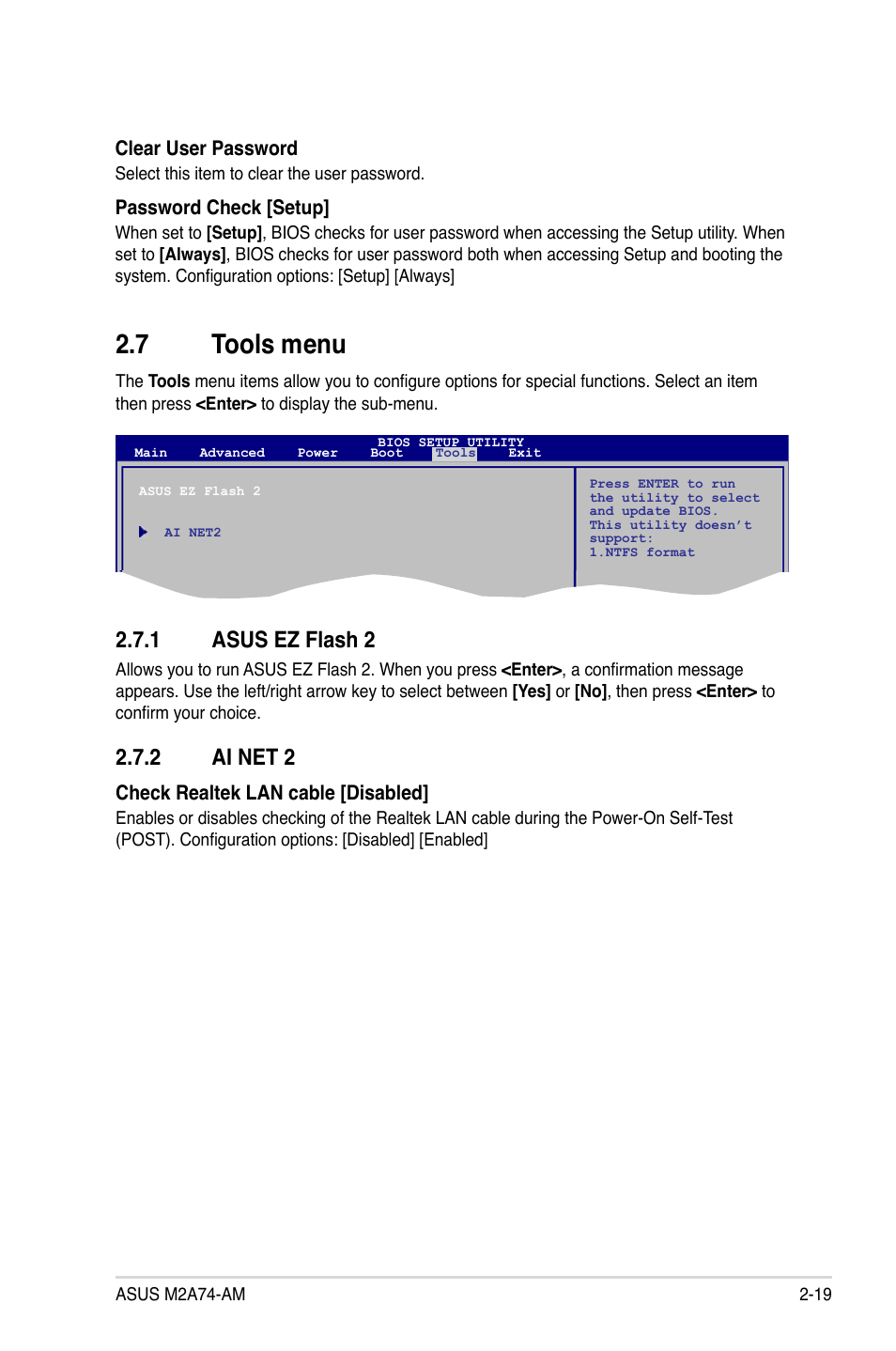 Clear User Password
Select this item to clear the user password.

Password Check [Setup]
When set to [Setup], BIOS checks for user password when accessing the Setup utility. When set to [Always], BIOS checks for user password both when accessing Setup and booting the system. Configuration options: [Setup] [Always]

2.7 Tools menu
The Tools menu items allow you to configure options for special functions. Select an item then press <Enter> to display the sub-menu.

BIOS SETUP UTILITY
Main Advanced Power Boot Tools Exit

ASUS EZ Flash 2

AI NET2

Press ENTER to run the utility to select and update BIOS. This utility doesn't support: 1.NTFS format

2.7.1 ASUS EZ Flash 2
Allows you to run ASUS EZ Flash 2. When you press <Enter>, a confirmation message appears. Use the left/right arrow key to select between [Yes] or [No], then press <Enter> to confirm your choice.

2.7.2 AI NET 2
Check Realtek LAN cable [Disabled]
Enables or disables checking of the Realtek LAN cable during the Power-On Self-Test (POST). Configuration options: [Disabled] [Enabled]

ASUS M2A74-AM 2-19